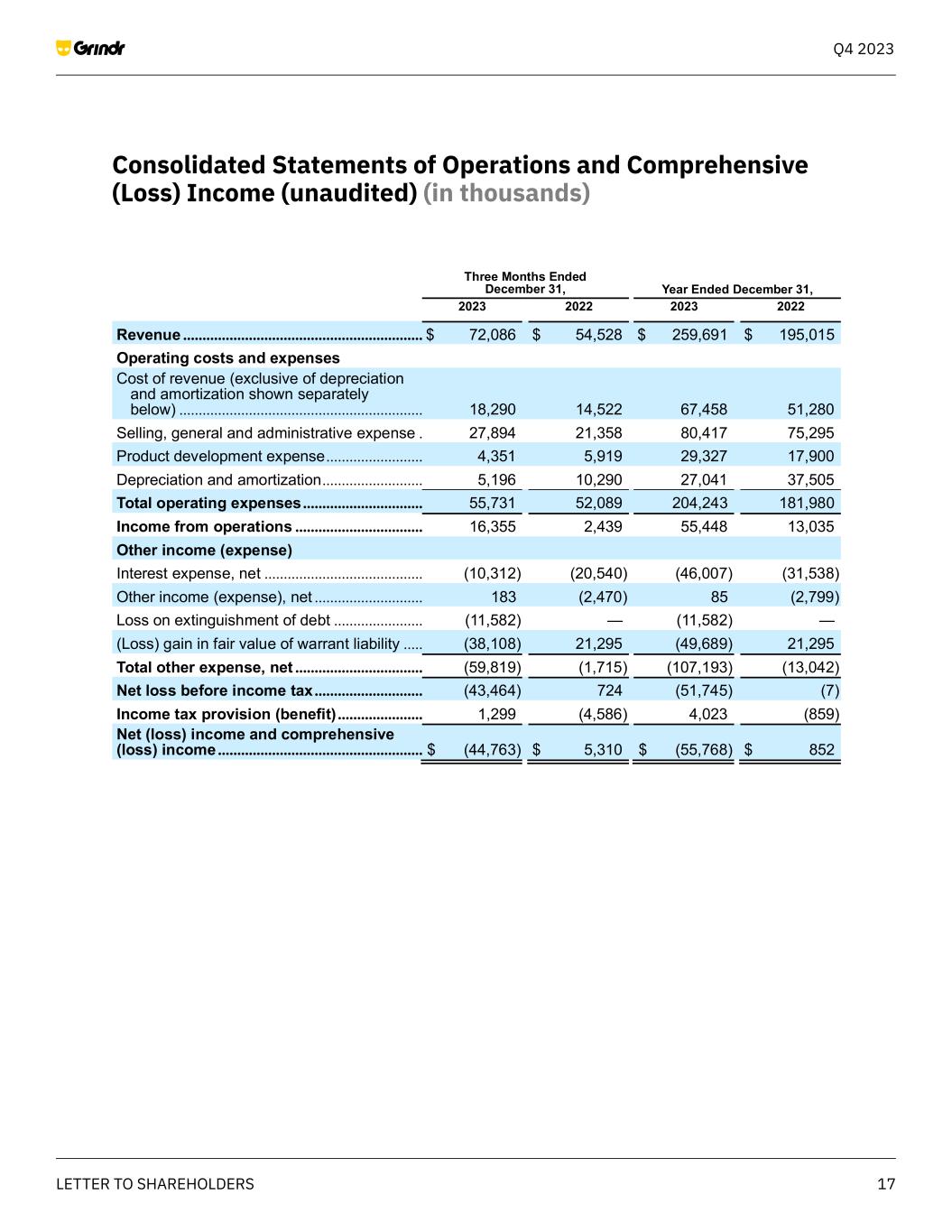 Grindr

Q4 2023

Consolidated Statements of Operations and Comprehensive (Loss) Income (unaudited) (in thousands)

| | Three Months Ended December 31, 2023 | Three Months Ended December 31, 2022 | Year Ended December 31, 2023 | Year Ended December 31, 2022 |
|---|---|---|---|---|
| Revenue | $ 72,086 | $ 54,528 | $ 259,691 | $ 195,015 |
| Operating costs and expenses | | | | |
| Cost of revenue (exclusive of depreciation and amortization shown separately below) | 18,290 | 14,522 | 67,458 | 51,280 |
| Selling, general and administrative expense | 27,894 | 21,358 | 80,417 | 75,295 |
| Product development expense | 4,351 | 5,919 | 29,327 | 17,900 |
| Depreciation and amortization | 5,196 | 10,290 | 27,041 | 37,505 |
| Total operating expenses | 55,731 | 52,089 | 204,243 | 181,980 |
| Income from operations | 16,355 | 2,439 | 55,448 | 13,035 |
| Other income (expense) | | | | |
| Interest expense, net | (10,312) | (20,540) | (46,007) | (31,538) |
| Other income (expense), net | 183 | (2,470) | 85 | (2,799) |
| Loss on extinguishment of debt | (11,582) | — | (11,582) | — |
| (Loss) gain in fair value of warrant liability | (38,108) | 21,295 | (49,689) | 21,295 |
| Total other expense, net | (59,819) | (1,715) | (107,193) | (13,042) |
| Net loss before income tax | (43,464) | 724 | (51,745) | (7) |
| Income tax provision (benefit) | 1,299 | (4,586) | 4,023 | (859) |
| Net (loss) income and comprehensive (loss) income | $ (44,763) | $ 5,310 | $ (55,768) | $ 852 |

LETTER TO SHAREHOLDERS

17